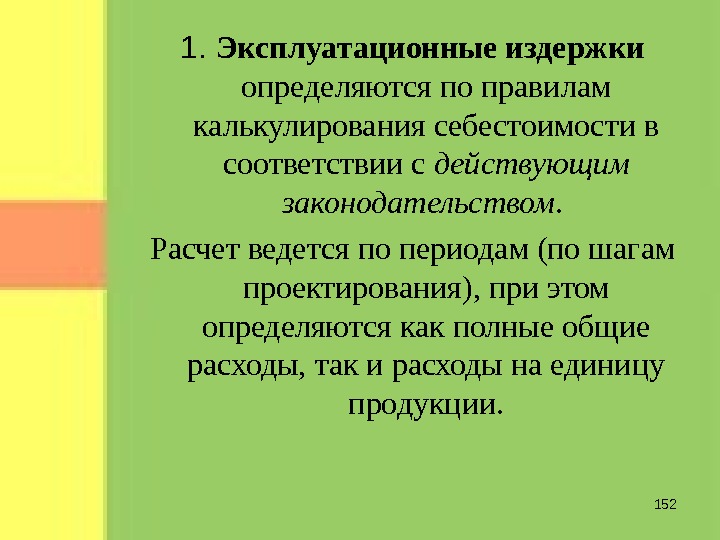 1. Эксплуатационные издержки определяются по правилам калькулирования себестоимости в соответствии с действующим законодательством.

Расчет ведется по периодам (по шагам проектирования), при этом определяются как полные общие расходы, так и расходы на единицу продукции.

152